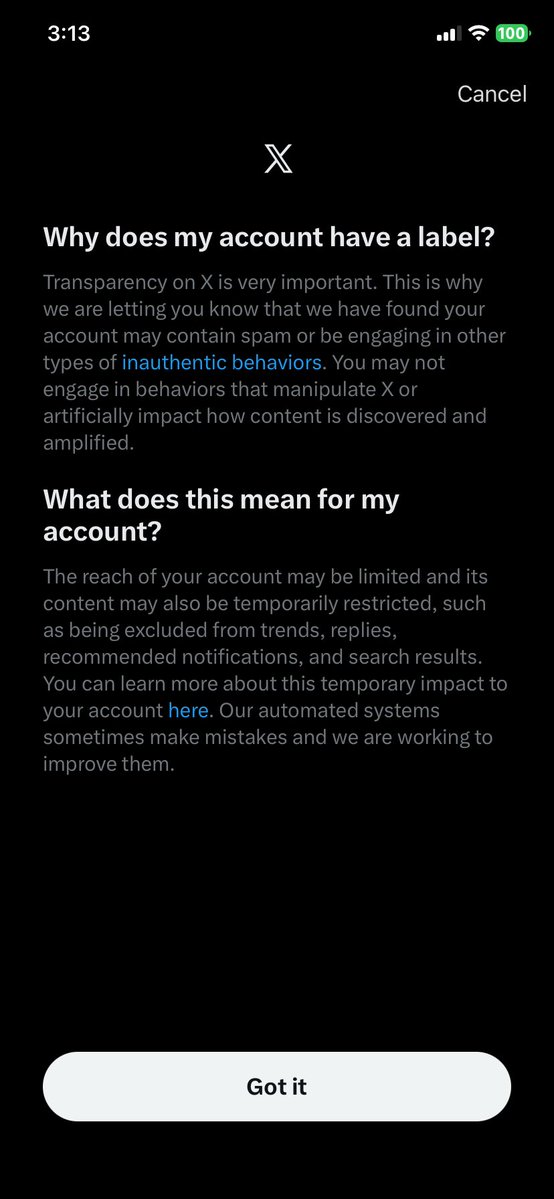 3:13

100

Cancel

𝕏

Why does my account have a label?

Transparency on X is very important. This is why we are letting you know that we have found your account may contain spam or be engaging in other types of inauthentic behaviors. You may not engage in behaviors that manipulate X or artificially impact how content is discovered and amplified.

What does this mean for my account?

The reach of your account may be limited and its content may also be temporarily restricted, such as being excluded from trends, replies, recommended notifications, and search results. You can learn more about this temporary impact to your account here. Our automated systems sometimes make mistakes and we are working to improve them.

Got it